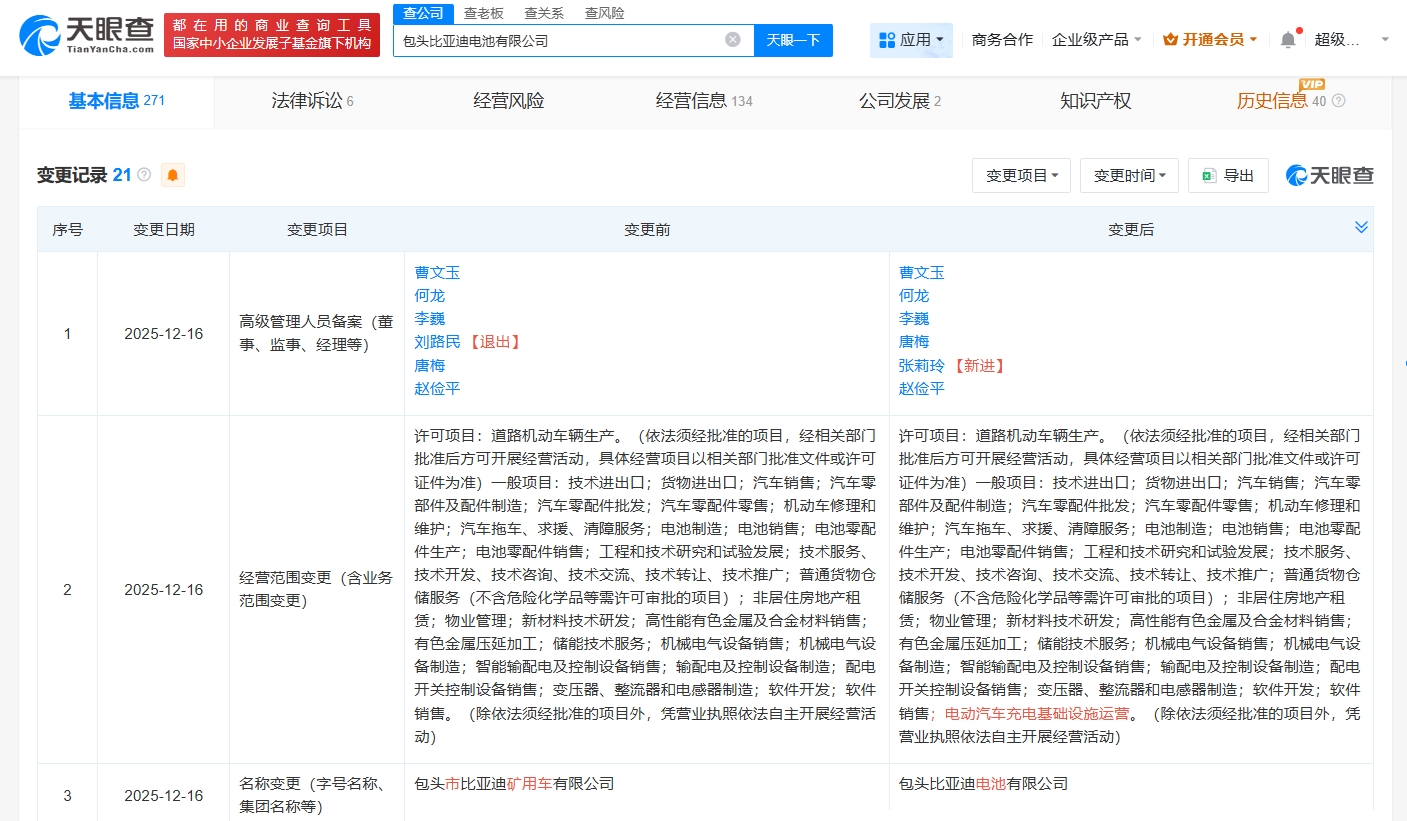 天眼查 TianYanCha.com

都在用的商业查询工具
国家中小企业发展子基金旗下机构

查公司 查老板 查关系 查风险

包头比亚迪电池有限公司

天眼一下

应用 商务合作 企业级产品 开通会员 超级...

基本信息 271 法律诉讼 6 经营风险 经营信息 134 公司发展 2 知识产权 历史信息 40 VIP

变更记录 21

变更项目 变更时间 导出 天眼查

| 序号 | 变更日期 | 变更项目 | 变更前 | 变更后 |
|---|---|---|---|---|
| 1 | 2025-12-16 | 高级管理人员备案（董事、监事、经理等） | 曹文玉 何龙 李巍 刘路民【退出】 唐梅 赵俭平 | 曹文玉 何龙 李巍 唐梅 张莉玲【新进】 赵俭平 |
| 2 | 2025-12-16 | 经营范围变更（含业务范围变更） | 许可项目：道路机动车辆生产。（依法须经批准的项目，经相关部门批准后方可开展经营活动，具体经营项目以相关部门批准文件或许可证件为准）一般项目：技术进出口；货物进出口；汽车销售；汽车零部件及配件制造；汽车零配件批发；汽车零配件零售；机动车修理和维护；汽车拖车、求援、清障服务；电池制造；电池销售；电池零配件生产；电池零配件销售；工程和技术研究和试验发展；技术服务、技术开发、技术咨询、技术交流、技术转让、技术推广；普通货物仓储服务（不含危险化学品等需许可审批的项目）；非居住房地产租赁；物业管理；新材料技术研发；高性能有色金属及合金材料销售；有色金属压延加工；储能技术服务；机械电气设备销售；机械电气设备制造；智能输配电及控制设备销售；输配电及控制设备制造；配电开关控制设备销售；变压器、整流器和电感器制造；软件开发；软件销售。（除依法须经批准的项目外，凭营业执照依法自主开展经营活动） | 许可项目：道路机动车辆生产。（依法须经批准的项目，经相关部门批准后方可开展经营活动，具体经营项目以相关部门批准文件或许可证件为准）一般项目：技术进出口；货物进出口；汽车销售；汽车零部件及配件制造；汽车零配件批发；汽车零配件零售；机动车修理和维护；汽车拖车、求援、清障服务；电池制造；电池销售；电池零配件生产；电池零配件销售；工程和技术研究和试验发展；技术服务、技术开发、技术咨询、技术交流、技术转让、技术推广；普通货物仓储服务（不含危险化学品等需许可审批的项目）；非居住房地产租赁；物业管理；新材料技术研发；高性能有色金属及合金材料销售；有色金属压延加工；储能技术服务；机械电气设备销售；机械电气设备制造；智能输配电及控制设备销售；输配电及控制设备制造；配电开关控制设备销售；变压器、整流器和电感器制造；软件开发；软件销售；电动汽车充电基础设施运营。（除依法须经批准的项目外，凭营业执照依法自主开展经营活动） |
| 3 | 2025-12-16 | 名称变更（字号名称、集团名称等） | 包头市比亚迪矿用车有限公司 | 包头比亚迪电池有限公司 |